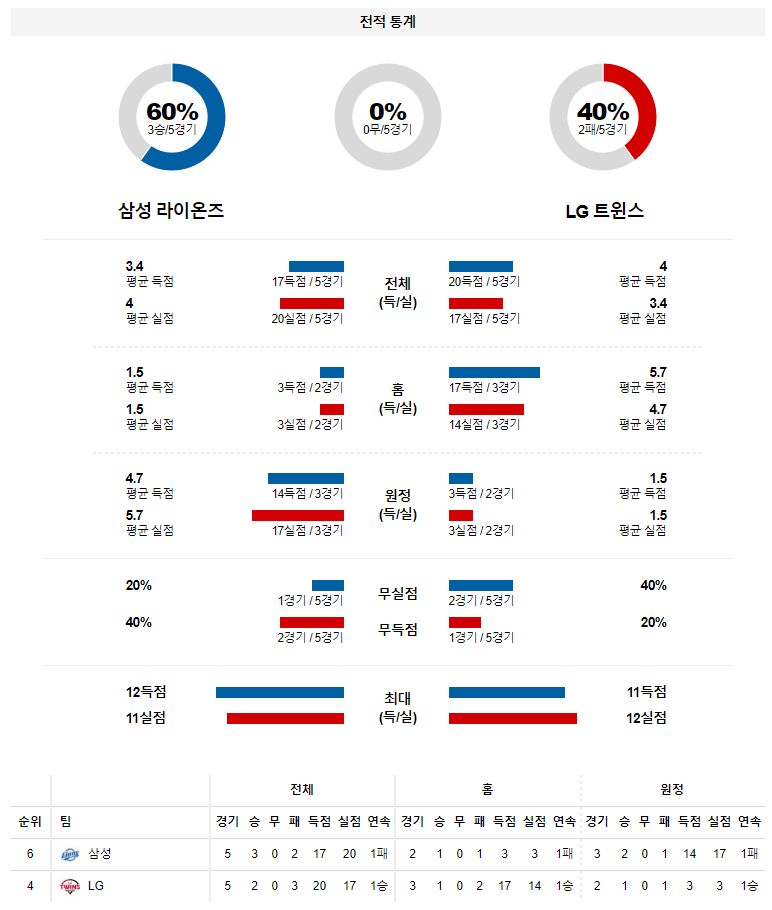 전적 통계

60%
3승/5경기

0%
0무/5경기

40%
2패/5경기

삼성 라이온즈

LG 트윈스

3.4
평균 득점
17득점 / 5경기
전체
(득/실)
20득점 / 5경기
4
평균 득점

4
평균 실점
20실점 / 5경기
17실점 / 5경기
3.4
평균 실점

1.5
평균 득점
3득점 / 2경기
홈
(득/실)
17득점 / 3경기
5.7
평균 득점

1.5
평균 실점
3실점 / 2경기
14실점 / 3경기
4.7
평균 실점

4.7
평균 득점
14득점 / 3경기
원정
(득/실)
3득점 / 2경기
1.5
평균 득점

5.7
평균 실점
17실점 / 3경기
3실점 / 2경기
1.5
평균 실점

20%
1경기 / 5경기
무실점
2경기 / 5경기
40%

40%
2경기 / 5경기
무득점
1경기 / 5경기
20%

12득점
최대
(득/실)
11득점

11실점
12실점

| | | 전체 | | | | | | | 홈 | | | | | | | 원정 | | | | | | |
|---|---|---|---|---|---|---|---|---|---|---|---|---|---|---|---|---|---|---|---|---|---|---|
| 순위 | 팀 | 경기 | 승 | 무 | 패 | 득점 | 실점 | 연속 | 경기 | 승 | 무 | 패 | 득점 | 실점 | 연속 | 경기 | 승 | 무 | 패 | 득점 | 실점 | 연속 |
| 6 | 삼성 | 5 | 3 | 0 | 2 | 17 | 20 | 1패 | 2 | 1 | 0 | 1 | 3 | 3 | 1패 | 3 | 2 | 0 | 1 | 14 | 17 | 1패 |
| 4 | LG | 5 | 2 | 0 | 3 | 20 | 17 | 1승 | 3 | 1 | 0 | 2 | 17 | 14 | 1승 | 2 | 1 | 0 | 1 | 3 | 3 | 1승 |